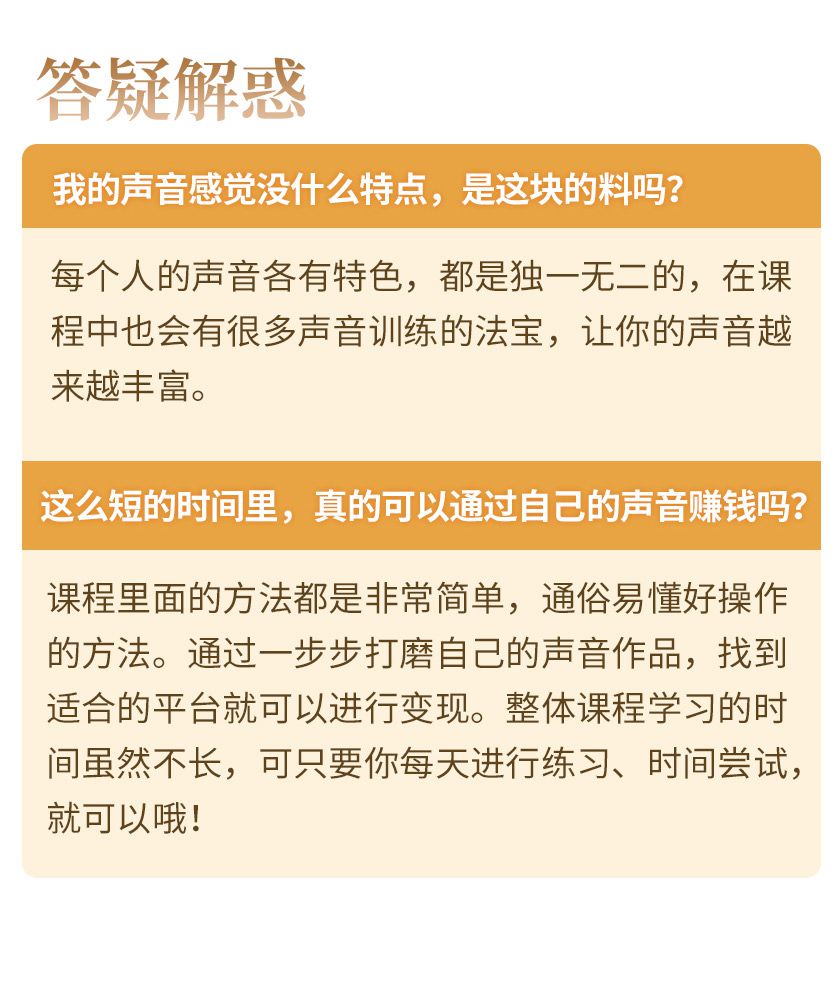 答疑解惑

我的声音感觉没什么特点，是这块的料吗？

每个人的声音各有特色，都是独一无二的，在课程中也会有很多声音训练的法宝，让你的声音越来越丰富。

这么短的时间里，真的可以通过自己的声音赚钱吗？

课程里面的方法都是非常简单，通俗易懂好操作的方法。通过一步步打磨自己的声音作品，找到适合的平台就可以进行变现。整体课程学习的时间虽然不长，可只要你每天进行练习、时间尝试，就可以哦！